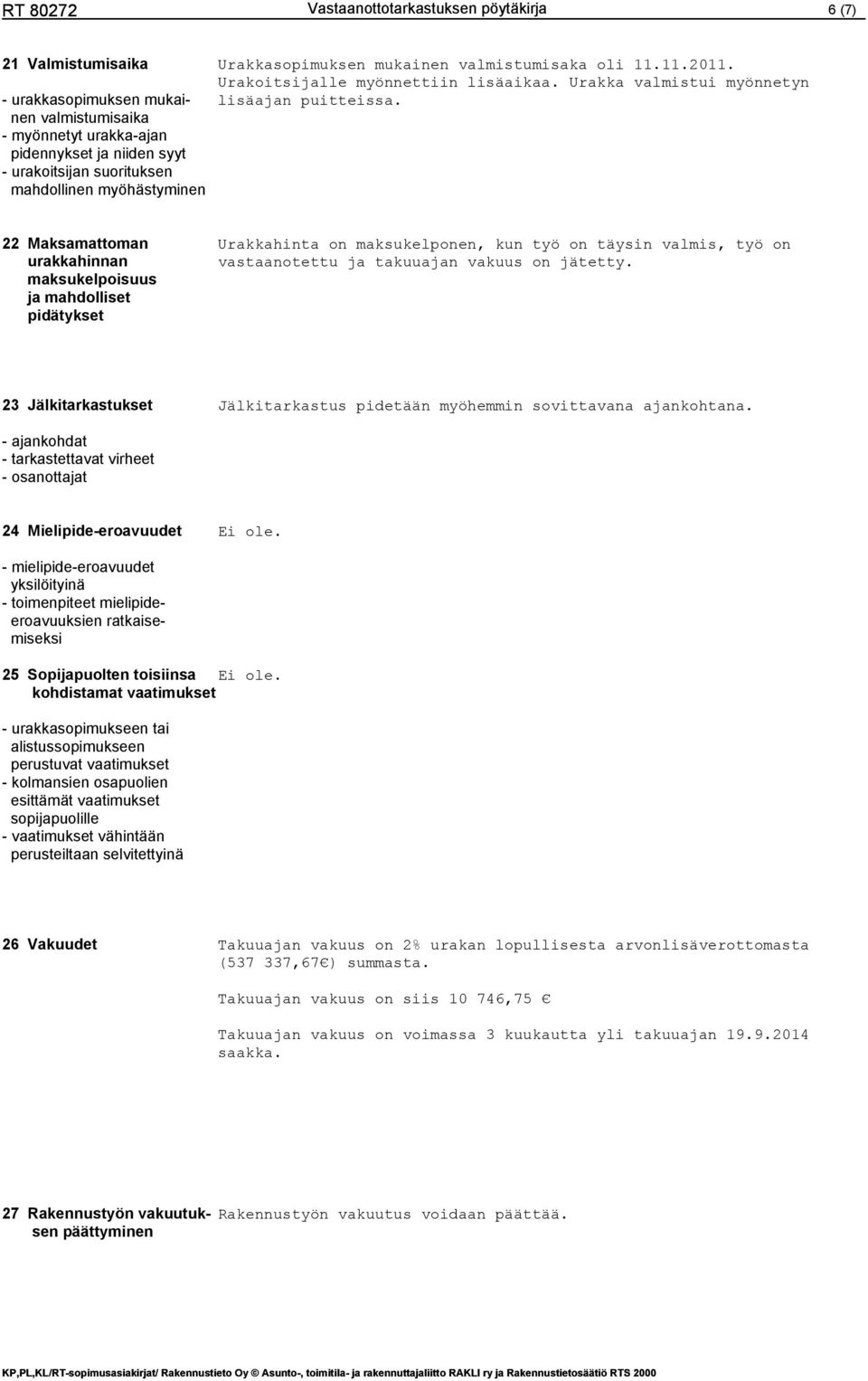 RT 80272 Vastaanottotarkastuksen pöytäkirja 6 (7)

21 Valmistumisaika

- urakkasopimuksen mukainen valmistumisaika
- myönnetyt urakka-ajan pidennykset ja niiden syyt
- urakoitsijan suorituksen mahdollinen myöhästyminen

Urakkasopimuksen mukainen valmistumisaka oli 11.11.2011. Urakoitsijalle myönnettiin lisäaikaa. Urakka valmistui myönnetyn lisäajan puitteissa.

22 Maksamattoman urakkahinnan maksukelpoisuus ja mahdolliset pidätykset

Urakkahinta on maksukelponen, kun työ on täysin valmis, työ on vastaanotettu ja takuuajan vakuus on jätetty.

23 Jälkitarkastukset

- ajankohdat
- tarkastettavat virheet
- osanottajat

Jälkitarkastus pidetään myöhemmin sovittavana ajankohtana.

24 Mielipide-eroavuudet

- mielipide-eroavuudet yksilöityinä
- toimenpiteet mielipide-eroavuuksien ratkaisemiseksi

Ei ole.

25 Sopijapuolten toisiinsa kohdistamat vaatimukset

- urakkasopimukseen tai alistussopimukseen perustuvat vaatimukset
- kolmansien osapuolien esittämät vaatimukset sopijapuolille
- vaatimukset vähintään perusteiltaan selvitettyinä

Ei ole.

26 Vakuudet

Takuuajan vakuus on 2% urakan lopullisesta arvonlisäverottomasta (537 337,67€) summasta.

Takuuajan vakuus on siis 10 746,75 €

Takuuajan vakuus on voimassa 3 kuukautta yli takuuajan 19.9.2014 saakka.

27 Rakennustyön vakuutuksen päättyminen

Rakennustyön vakuutus voidaan päättää.

KP,PL,KL/RT-sopimusasiakirjat/ Rakennustieto Oy © Asunto-, toimitila- ja rakennuttajaliitto RAKLI ry ja Rakennustietosäätiö RTS 2000